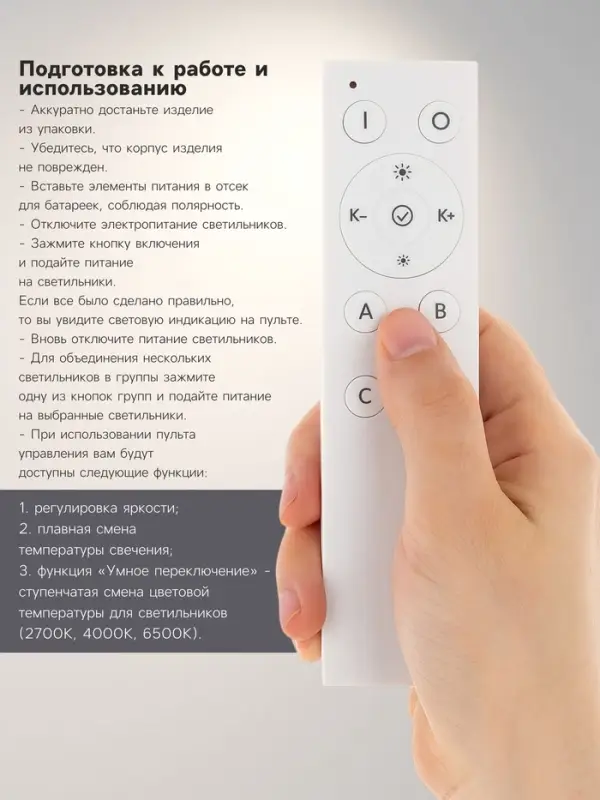 Подготовка к работе и использованию

- Аккуратно достаньте изделие из упаковки.
- Убедитесь, что корпус изделия не поврежден.
- Вставьте элементы питания в отсек для батареек, соблюдая полярность.
- Отключите электропитание светильников.
- Зажмите кнопку включения и подайте питание на светильники.
Если все было сделано правильно, то вы увидите световую индикацию на пульте.
- Вновь отключите питание светильников.
- Для объединения нескольких светильников в группы зажмите одну из кнопок групп и подайте питание на выбранные светильники.
- При использовании пульта управления вам будут доступны следующие функции:

1. регулировка яркости;
2. плавная смена температуры свечения;
3. функция «Умное переключение» - ступенчатая смена цветовой температуры для светильников (2700K, 4000K, 6500K).

I
O
K–
K+
A
B
C